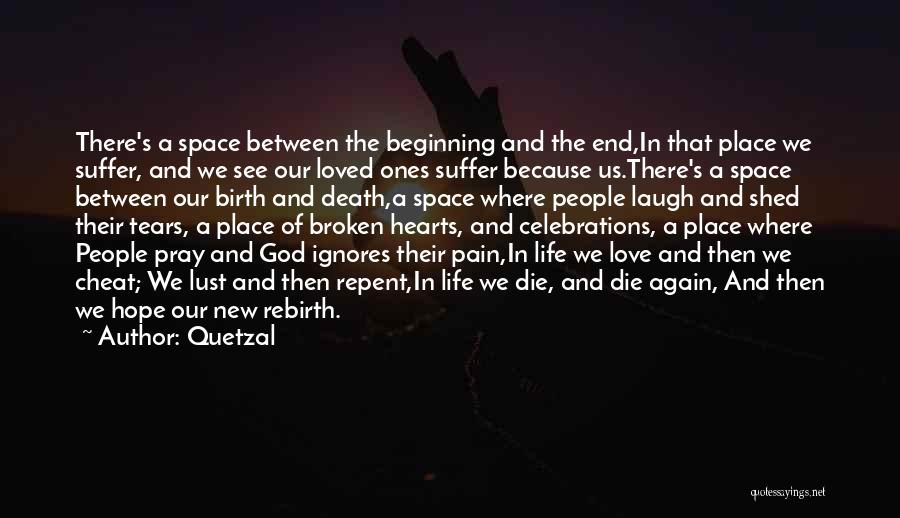 There's a space between the beginning and the end,In that place we suffer, and we see our loved ones suffer because us.There's a space between our birth and death,a space where people laugh and shed their tears, a place of broken hearts, and celebrations, a place where People pray and God ignores their pain,In life we love and then we cheat; We lust and then repent,In life we die, and die again, And then we hope our new rebirth.

~ Author: Quetzal

quotessayings.net